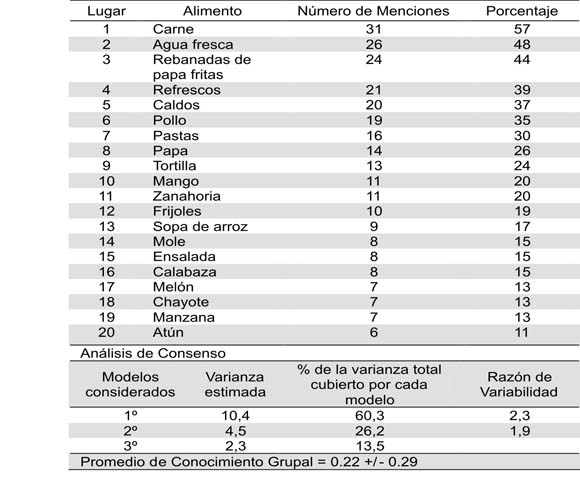 | Lugar | Alimento | Número de Menciones | Porcentaje |
|---|---|---|---|
| 1 | Carne | 31 | 57 |
| 2 | Agua fresca | 26 | 48 |
| 3 | Rebanadas de papa fritas | 24 | 44 |
| 4 | Refrescos | 21 | 39 |
| 5 | Caldos | 20 | 37 |
| 6 | Pollo | 19 | 35 |
| 7 | Pastas | 16 | 30 |
| 8 | Papa | 14 | 26 |
| 9 | Tortilla | 13 | 24 |
| 10 | Mango | 11 | 20 |
| 11 | Zanahoria | 11 | 20 |
| 12 | Frijoles | 10 | 19 |
| 13 | Sopa de arroz | 9 | 17 |
| 14 | Mole | 8 | 15 |
| 15 | Ensalada | 8 | 15 |
| 16 | Calabaza | 8 | 15 |
| 17 | Melón | 7 | 13 |
| 18 | Chayote | 7 | 13 |
| 19 | Manzana | 7 | 13 |
| 20 | Atún | 6 | 11 |

Análisis de Consenso

| Modelos considerados | Varianza estimada | % de la varianza total cubierto por cada modelo | Razón de Variabilidad |
|---|---|---|---|
| 1º | 10,4 | 60,3 | 2,3 |
| 2º | 4,5 | 26,2 | 1,9 |
| 3º | 2,3 | 13,5 | |

Promedio de Conocimiento Grupal = 0.22 +/- 0.29